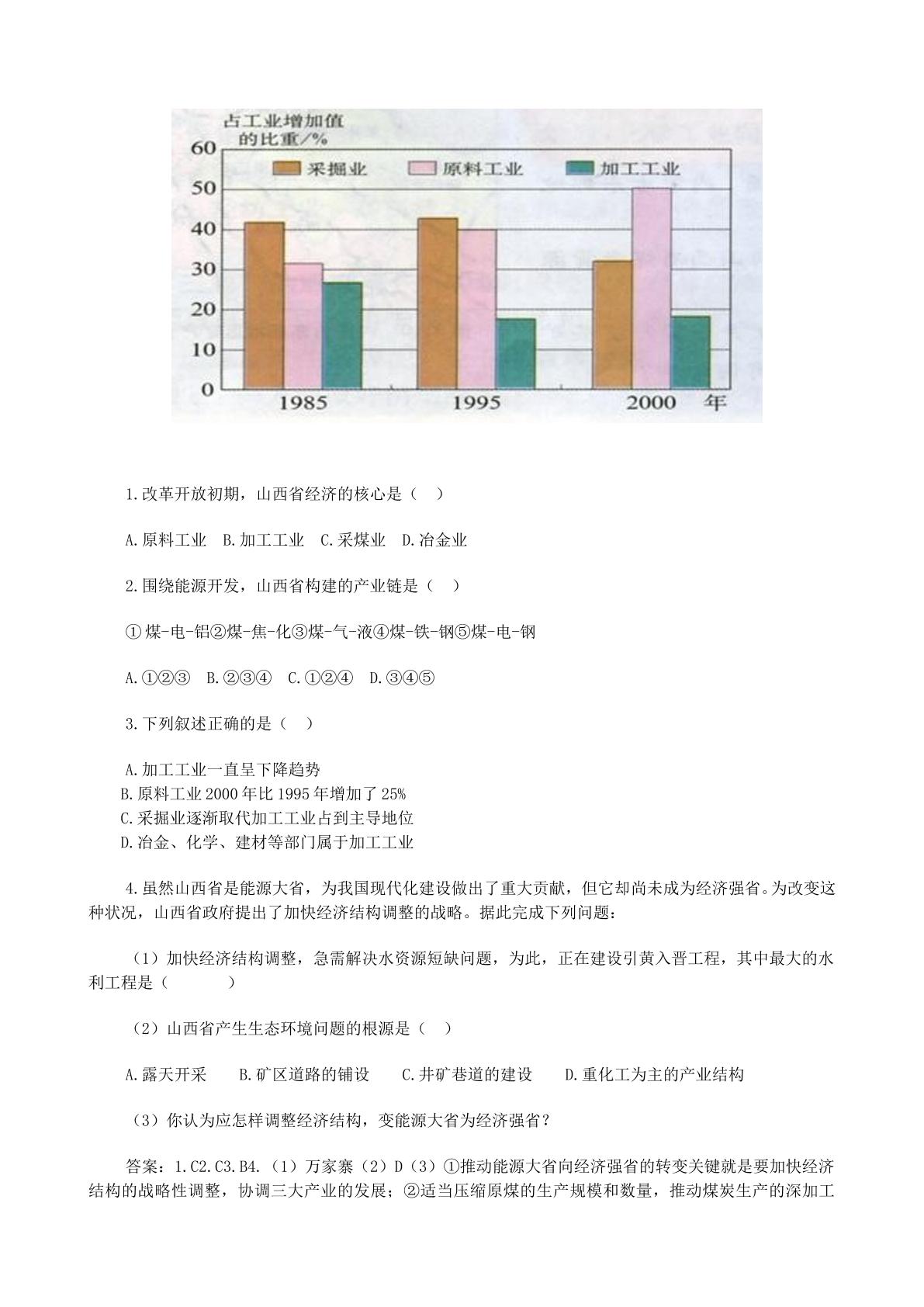 占工业增加值的比重/%
60
50
40
30
20
10
0
采掘业 原料工业 加工工业
1985 1995 2000 年

1.改革开放初期，山西省经济的核心是（ ）

A.原料工业 B.加工工业 C.采煤业 D.冶金业

2.围绕能源开发，山西省构建的产业链是（ ）

①煤-电-铝②煤-焦-化③煤-气-液④煤-铁-钢⑤煤-电-钢

A.①②③ B.②③④ C.①②④ D.③④⑤

3.下列叙述正确的是（ ）

A.加工工业一直呈下降趋势
B.原料工业2000年比1995年增加了25%
C.采掘业逐渐取代加工工业占到主导地位
D.冶金、化学、建材等部门属于加工工业

4.虽然山西省是能源大省，为我国现代化建设做出了重大贡献，但它却尚未成为经济强省。为改变这种状况，山西省政府提出了加快经济结构调整的战略。据此完成下列问题：

（1）加快经济结构调整，急需解决水资源短缺问题，为此，正在建设引黄入晋工程，其中最大的水利工程是（ ）

（2）山西省产生生态环境问题的根源是（ ）

A.露天开采 B.矿区道路的铺设 C.井矿巷道的建设 D.重化工为主的产业结构

（3）你认为应怎样调整经济结构，变能源大省为经济强省？

答案：1.C2.C3.B4.（1）万家寨（2）D（3）①推动能源大省向经济强省的转变关键就是要加快经济结构的战略性调整，协调三大产业的发展；②适当压缩原煤的生产规模和数量，推动煤炭生产的深加工